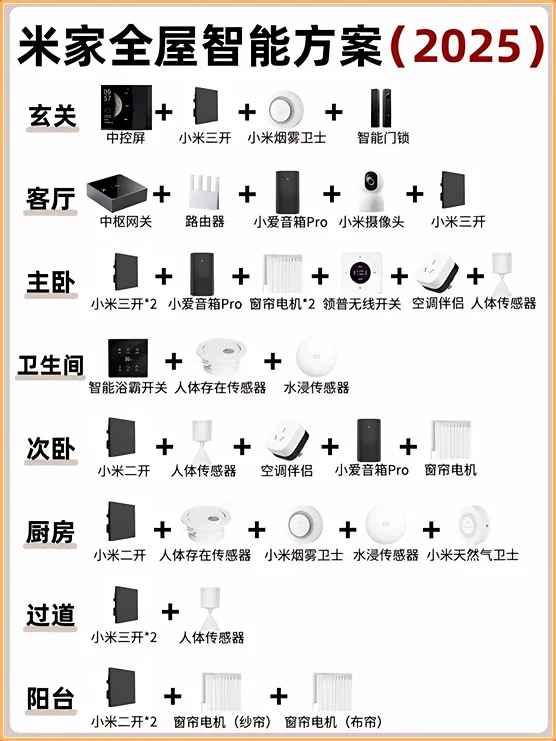 米家全屋智能方案（2025）

玄关
中控屏 + 小米三开 + 小米烟雾卫士 + 智能门锁

客厅
中枢网关 + 路由器 + 小爱音箱Pro + 小米摄像头 + 小米三开

主卧
小米三开*2 + 小爱音箱Pro + 窗帘电机*2 + 领普无线开关 + 空调伴侣 + 人体传感器

卫生间
智能浴霸开关 + 人体存在传感器 + 水浸传感器

次卧
小米二开 + 人体传感器 + 空调伴侣 + 小爱音箱Pro + 窗帘电机

厨房
小米二开 + 人体存在传感器 + 小米烟雾卫士 + 水浸传感器 + 小米天然气卫士

过道
小米三开*2 + 人体传感器

阳台
小米二开*2 + 窗帘电机（纱帘） + 窗帘电机（布帘）